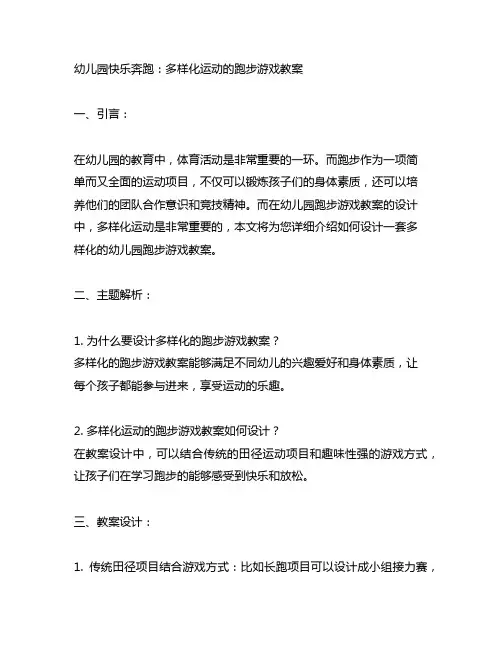 幼儿园快乐奔跑：多样化运动的跑步游戏教案

一、引言：

在幼儿园的教育中，体育活动是非常重要的一环。而跑步作为一项简单而又全面的运动项目，不仅可以锻炼孩子们的身体素质，还可以培养他们的团队合作意识和竞技精神。而在幼儿园跑步游戏教案的设计中，多样化运动是非常重要的，本文将为您详细介绍如何设计一套多样化的幼儿园跑步游戏教案。

二、主题解析：

1. 为什么要设计多样化的跑步游戏教案？
多样化的跑步游戏教案能够满足不同幼儿的兴趣爱好和身体素质，让每个孩子都能参与进来，享受运动的乐趣。

2. 多样化运动的跑步游戏教案如何设计？
在教案设计中，可以结合传统的田径运动项目和趣味性强的游戏方式，让孩子们在学习跑步的能够感受到快乐和放松。

三、教案设计：

1. 传统田径项目结合游戏方式：比如长跑项目可以设计成小组接力赛，